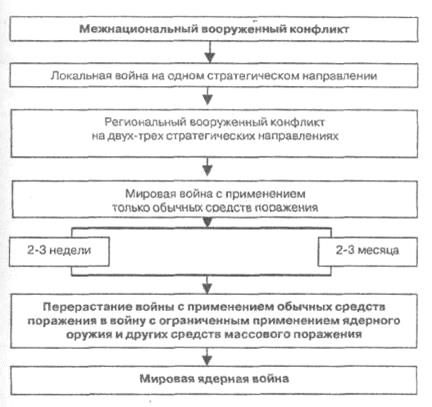 Межнациональный вооруженный конфликт

Локальная война на одном стратегическом направлении

Региональный вооруженный конфликт на двух-трех стратегических направлениях

Мировая война с применением только обычных средств поражения

2-3 недели

2-3 месяца

Перерастание войны с применением обычных средств поражения в войну с ограниченным применением ядерного оружия и других средств массового поражения

Мировая ядерная война